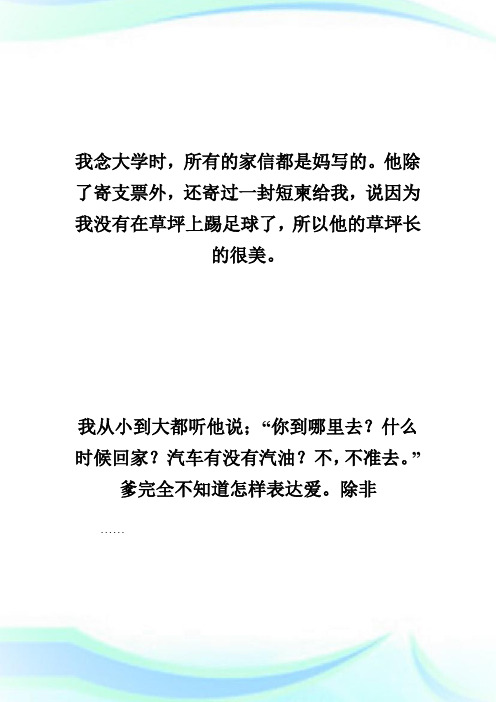 我念大学时，所有的家信都是妈写的。他除了寄支票外，还寄过一封短柬给我，说因为我没有在草坪上踢足球了，所以他的草坪长的很美。

我从小到大都听他说；“你到哪里去？什么时候回家？汽车有没有汽油？不，不准去。”爹完全不知道怎样表达爱。除非

……